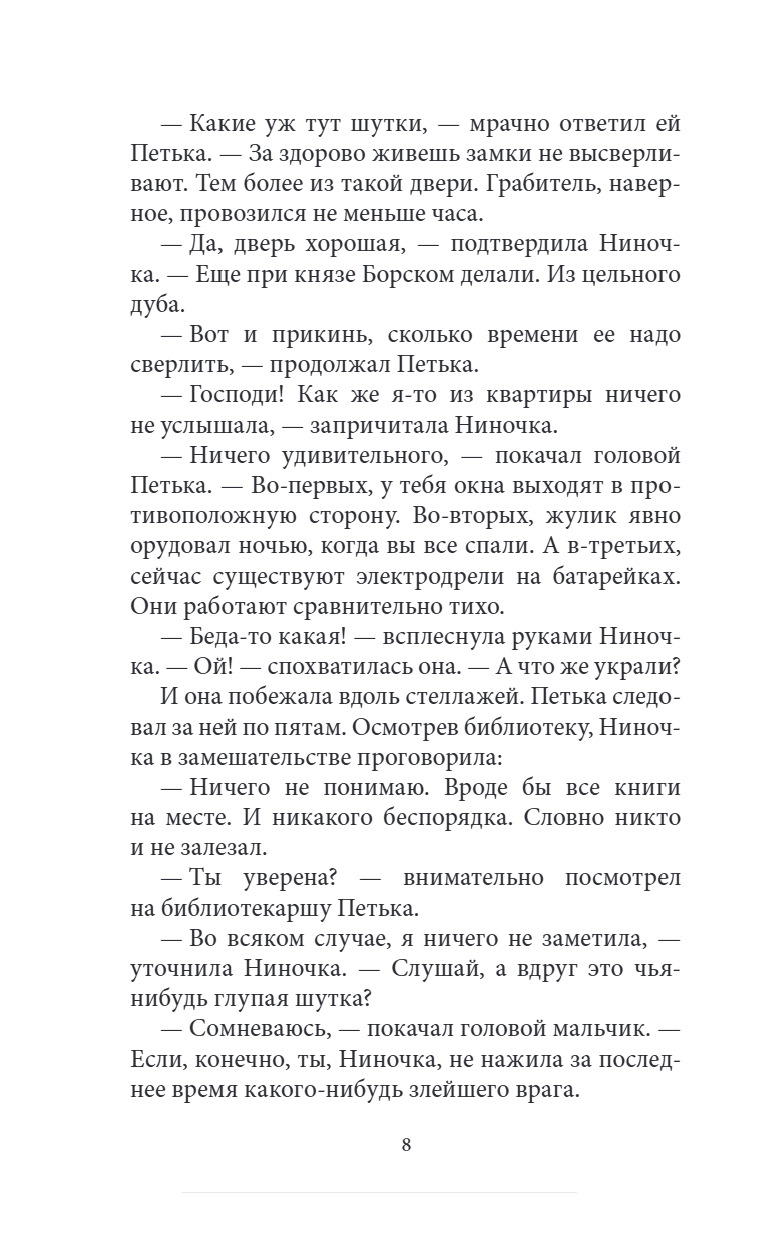 — Какие уж тут шутки, — мрачно ответил ей Петька. — За здорово живешь замки не высверливают. Тем более из такой двери. Грабитель, наверное, провозился не меньше часа.

— Да, дверь хорошая, — подтвердила Ниночка. — Еще при князе Борском делали. Из цельного дуба.

— Вот и прикинь, сколько времени ее надо сверлить, — продолжал Петька.

— Господи! Как же я-то из квартиры ничего не услышала, — запричитала Ниночка.

— Ничего удивительного, — покачал головой Петька. — Во-первых, у тебя окна выходят в противоположную сторону. Во-вторых, жулик явно орудовал ночью, когда вы все спали. А в-третьих, сейчас существуют электродрели на батарейках. Они работают сравнительно тихо.

— Беда-то какая! — всплеснула руками Ниночка. — Ой! — спохватилась она. — А что же украли?

И она побежала вдоль стеллажей. Петька следовал за ней по пятам. Осмотрев библиотеку, Ниночка в замешательстве проговорила:

— Ничего не понимаю. Вроде бы все книги на месте. И никакого беспорядка. Словно никто и не залезал.

— Ты уверена? — внимательно посмотрел на библиотекаршу Петька.

— Во всяком случае, я ничего не заметила, — уточнила Ниночка. — Слушай, а вдруг это чья-нибудь глупая шутка?

— Сомневаюсь, — покачал головой мальчик. — Если, конечно, ты, Ниночка, не нажила за последнее время какого-нибудь злейшего врага.

8